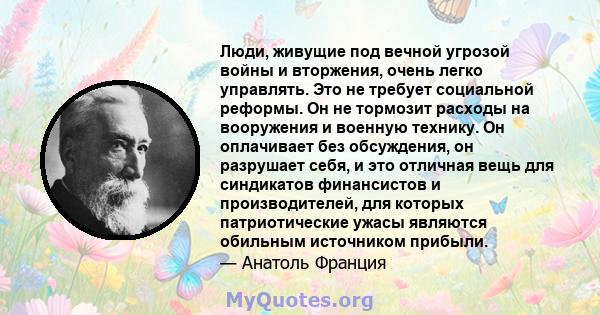 Люди, живущие под вечной угрозой войны и вторжения, очень легко управлять. Это не требует социальной реформы. Он не тормозит расходы на вооружения и военную технику. Он оплачивает без обсуждения, он разрушает себя, и это отличная вещь для синдикатов финансистов и производителей, для которых патриотические ужасы являются обильным источником прибыли.
— Анатоль Франция

MyQuotes.org